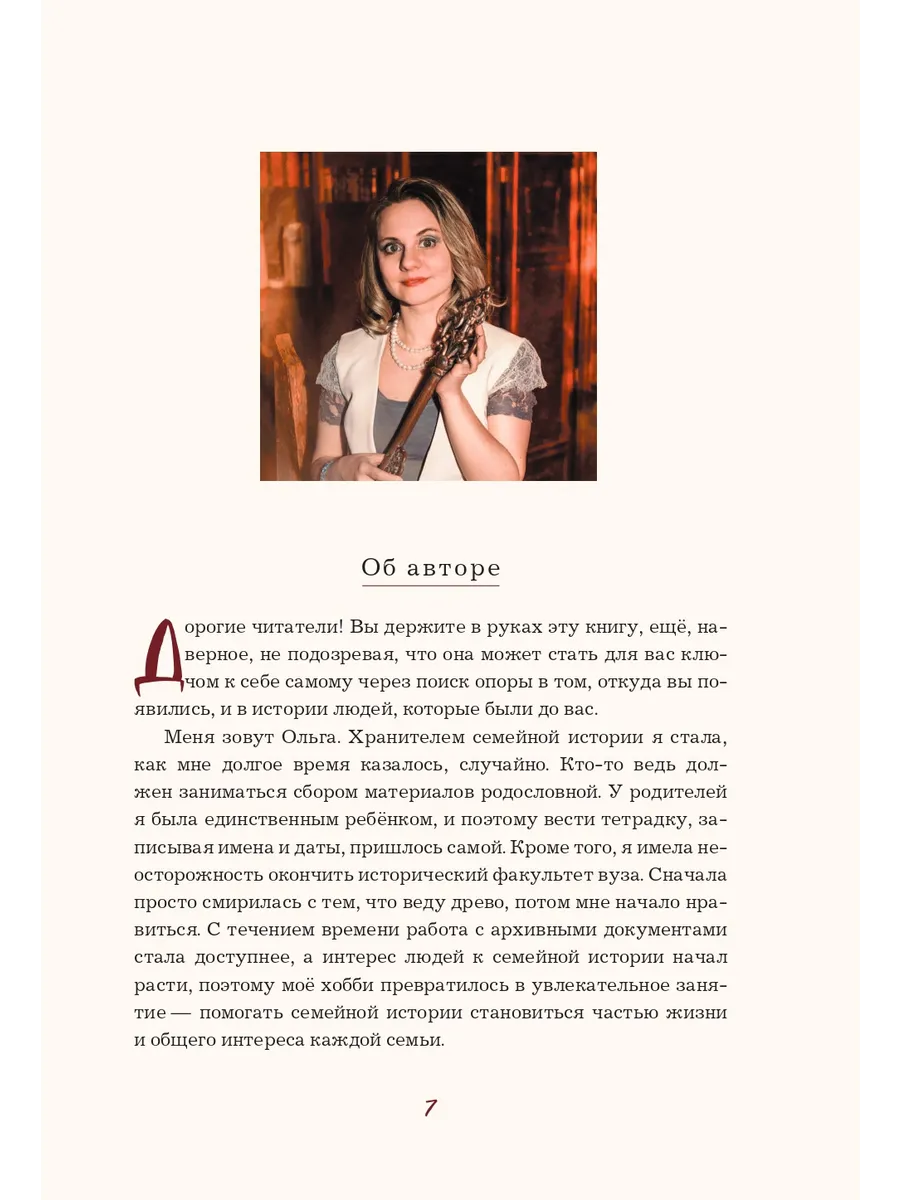 Об авторе

Дорогие читатели! Вы держите в руках эту книгу, ещё, наверное, не подозревая, что она может стать для вас ключом к себе самому через поиск опоры в том, откуда вы появились, и в истории людей, которые были до вас.

Меня зовут Ольга. Хранителем семейной истории я стала, как мне долгое время казалось, случайно. Кто-то ведь должен заниматься сбором материалов родословной. У родителей я была единственным ребёнком, и поэтому вести тетрадку, записывая имена и даты, пришлось самой. Кроме того, я имела неосторожность окончить исторический факультет вуза. Сначала просто смирилась с тем, что веду древо, потом мне начало нравиться. С течением времени работа с архивными документами стала доступнее, а интерес людей к семейной истории начал расти, поэтому моё хобби превратилось в увлекательное занятие — помогать семейной истории становиться частью жизни и общего интереса каждой семьи.

7